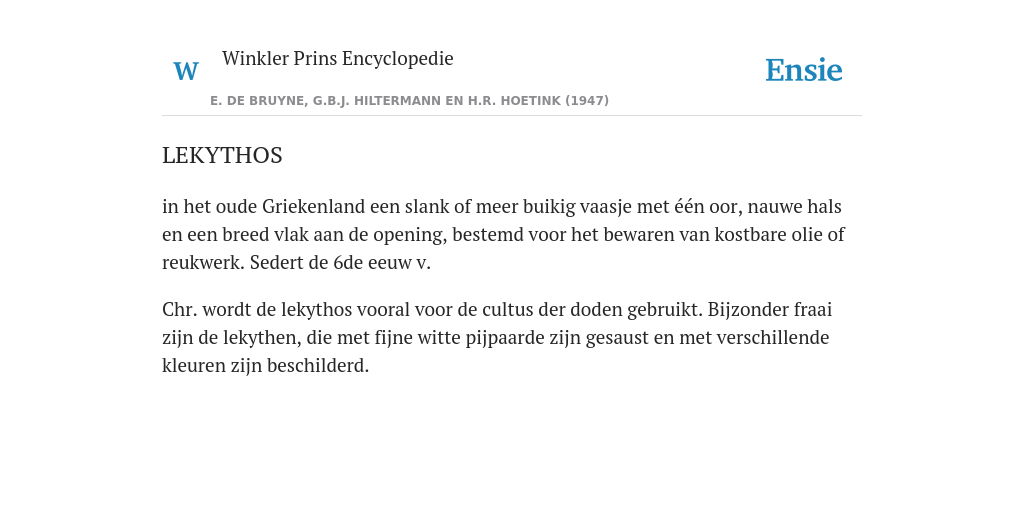 W

Winkler Prins Encyclopedie

Ensie

E. DE BRUYNE, G.B.J. HILTERMANN EN H.R. HOETINK (1947)

LEKYTHOS

in het oude Griekenland een slank of meer buikig vaasje met één oor, nauwe hals en een breed vlak aan de opening, bestemd voor het bewaren van kostbare olie of reukwerk. Sedert de 6de eeuw v.

Chr. wordt de lekythos vooral voor de cultus der doden gebruikt. Bijzonder fraai zijn de lekythen, die met fijne witte pijpaarde zijn gesaust en met verschillende kleuren zijn beschilderd.